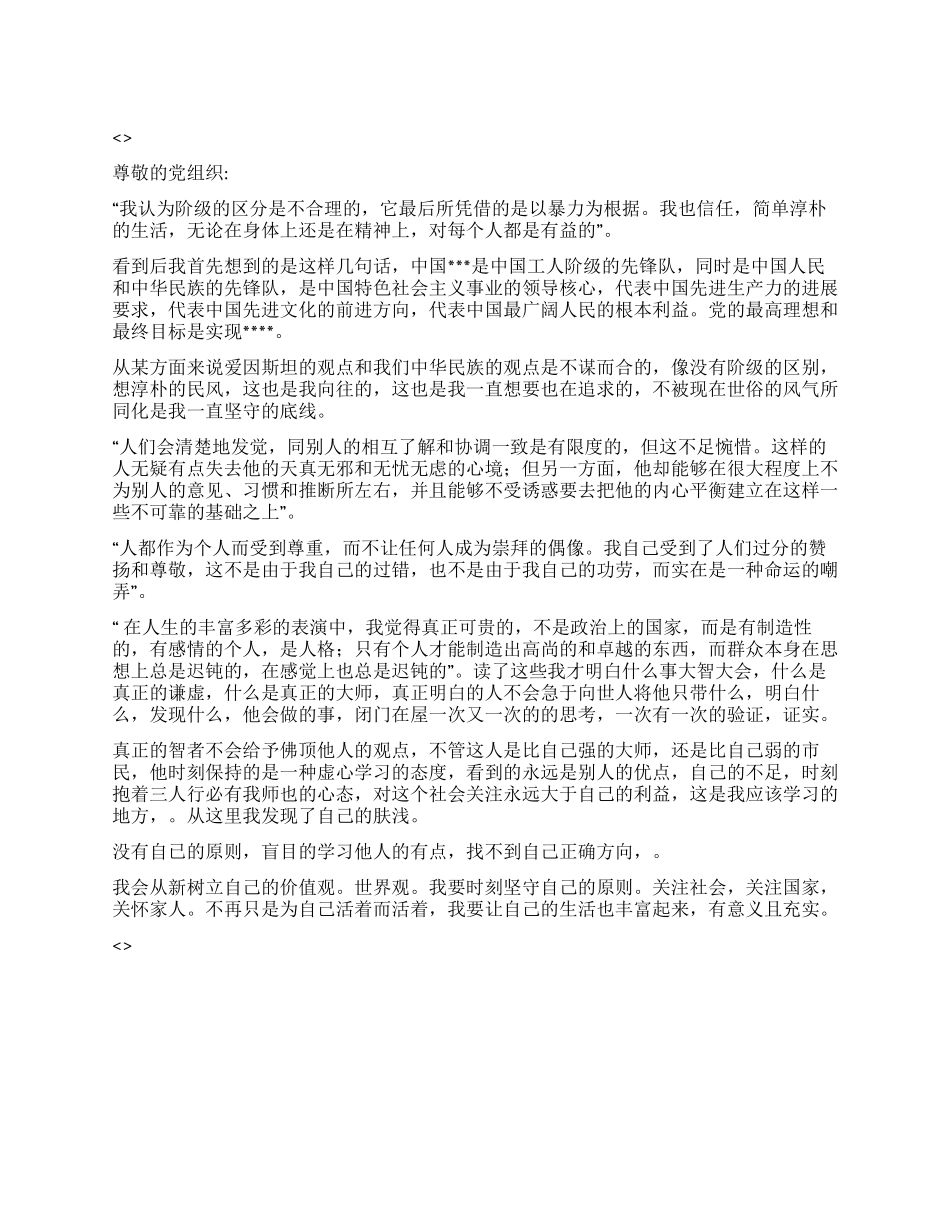 <>

尊敬的党组织:

“我认为阶级的区分是不合理的，它最后所凭借的是以暴力为根据。我也信任，简单淳朴的生活，无论在身体上还是在精神上，对每个人都是有益的”。

看到后我首先想到的是这样几句话，中国***是中国工人阶级的先锋队，同时是中国人民和中华民族的先锋队，是中国特色社会主义事业的领导核心，代表中国先进生产力的进展要求，代表中国先进文化的前进方向，代表中国最广阔人民的根本利益。党的最高理想和最终目标是实现****。

从某方面来说爱因斯坦的观点和我们中华民族的观点是不谋而合的，像没有阶级的区别，想淳朴的民风，这也是我向往的，这也是我一直想要也在追求的，不被现在世俗的风气所同化是我一直坚守的底线。

“人们会清楚地发觉，同别人的相互了解和协调一致是有限度的，但这不足惋惜。这样的人无疑有点失去他的天真无邪和无忧无虑的心境；但另一方面，他却能够在很大程度上不为别人的意见、习惯和推断所左右，并且能够不受诱惑要去把他的内心平衡建立在这样一些不可靠的基础之上”。

“人都作为个人而受到尊重，而不让任何人成为崇拜的偶像。我自己受到了人们过分的赞扬和尊敬，这不是由于我自己的过错，也不是由于我自己的功劳，而实在是一种命运的嘲弄”。

“ 在人生的丰富多彩的表演中，我觉得真正可贵的，不是政治上的国家，而是有制造性的，有感情的个人，是人格；只有个人才能制造出高尚的和卓越的东西，而群众本身在思想上总是迟钝的，在感觉上也总是迟钝的”。读了这些我才明白什么事大智大会，什么是真正的谦虚，什么是真正的大师，真正明白的人不会急于向世人将他只带什么，明白什么，发现什么，他会做的事，闭门在屋一次又一次的的思考，一次有一次的验证，证实。

真正的智者不会给予佛顶他人的观点，不管这人是比自己强的大师，还是比自己弱的市民，他时刻保持的是一种虚心学习的态度，看到的永远是别人的优点，自己的不足，时刻抱着三人行必有我师也的心态，对这个社会关注永远大于自己的利益，这是我应该学习的地方，。从这里我发现了自己的肤浅。

没有自己的原则，盲目的学习他人的有点，找不到自己正确方向，。

我会从新树立自己的价值观。世界观。我要时刻坚守自己的原则。关注社会，关注国家，关怀家人。不再只是为自己活着而活着，我要让自己的生活也丰富起来，有意义且充实。

<>